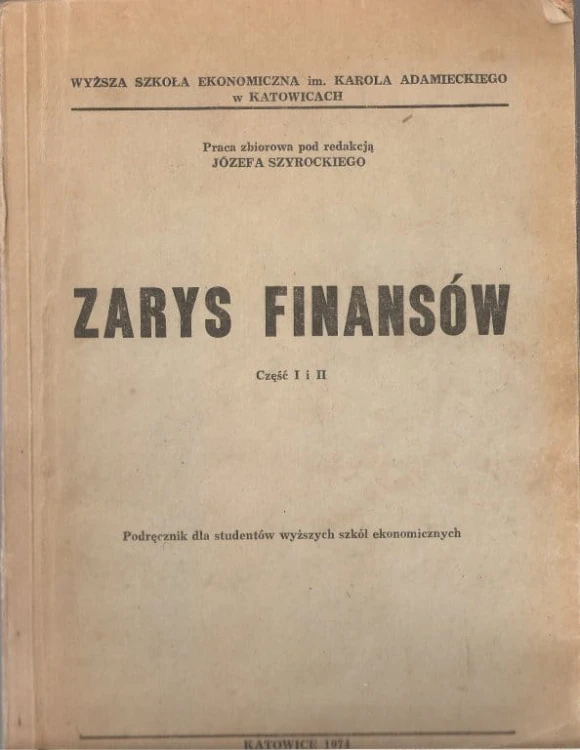 WYŻSZA SZKOŁA EKONOMICZNA im. KAROLA ADAMIECKIEGO w KATOWICACH

Praca zbiorowa pod redakcją JÓZEFA SZYROCKIEGO

ZARYS FINANSÓW

Część I i II

Podręcznik dla studentów wyższych szkół ekonomicznych

KATOWICE 1974